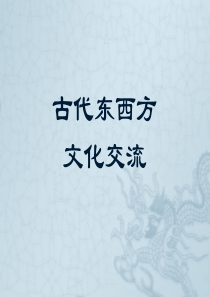 古代东西方

文化交流